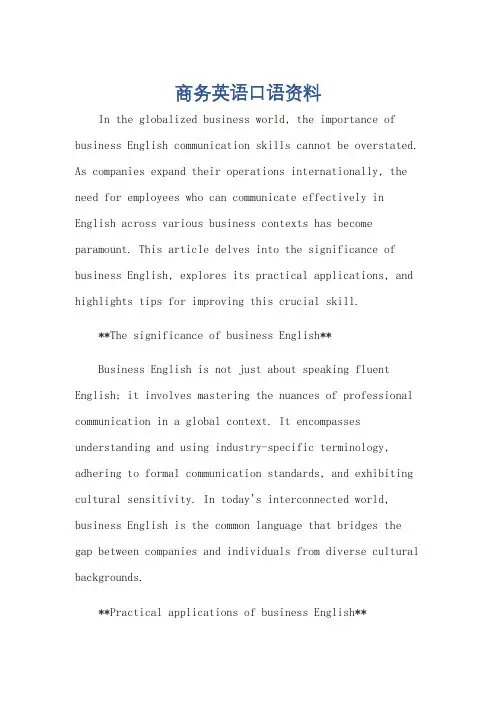 商务英语口语资料

In the globalized business world, the importance of business English communication skills cannot be overstated. As companies expand their operations internationally, the need for employees who can communicate effectively in English across various business contexts has become paramount. This article delves into the significance of business English, explores its practical applications, and highlights tips for improving this crucial skill.

**The significance of business English**

Business English is not just about speaking fluent English; it involves mastering the nuances of professional communication in a global context. It encompasses understanding and using industry-specific terminology, adhering to formal communication standards, and exhibiting cultural sensitivity. In today's interconnected world, business English is the common language that bridges the gap between companies and individuals from diverse cultural backgrounds.

**Practical applications of business English**